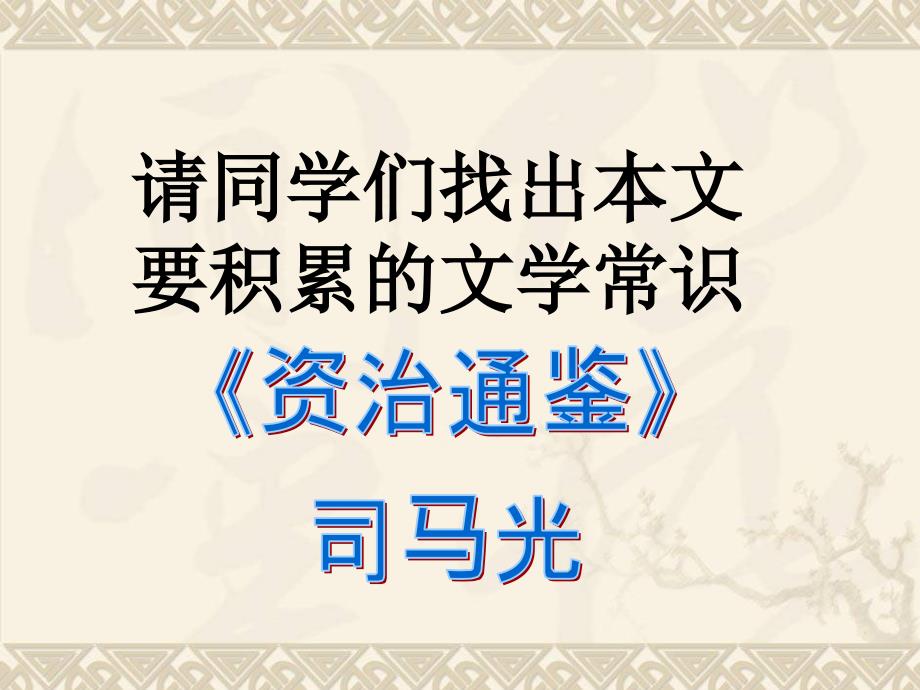 请同学们找出本文要积累的文学常识

《资治通鉴》

司马光